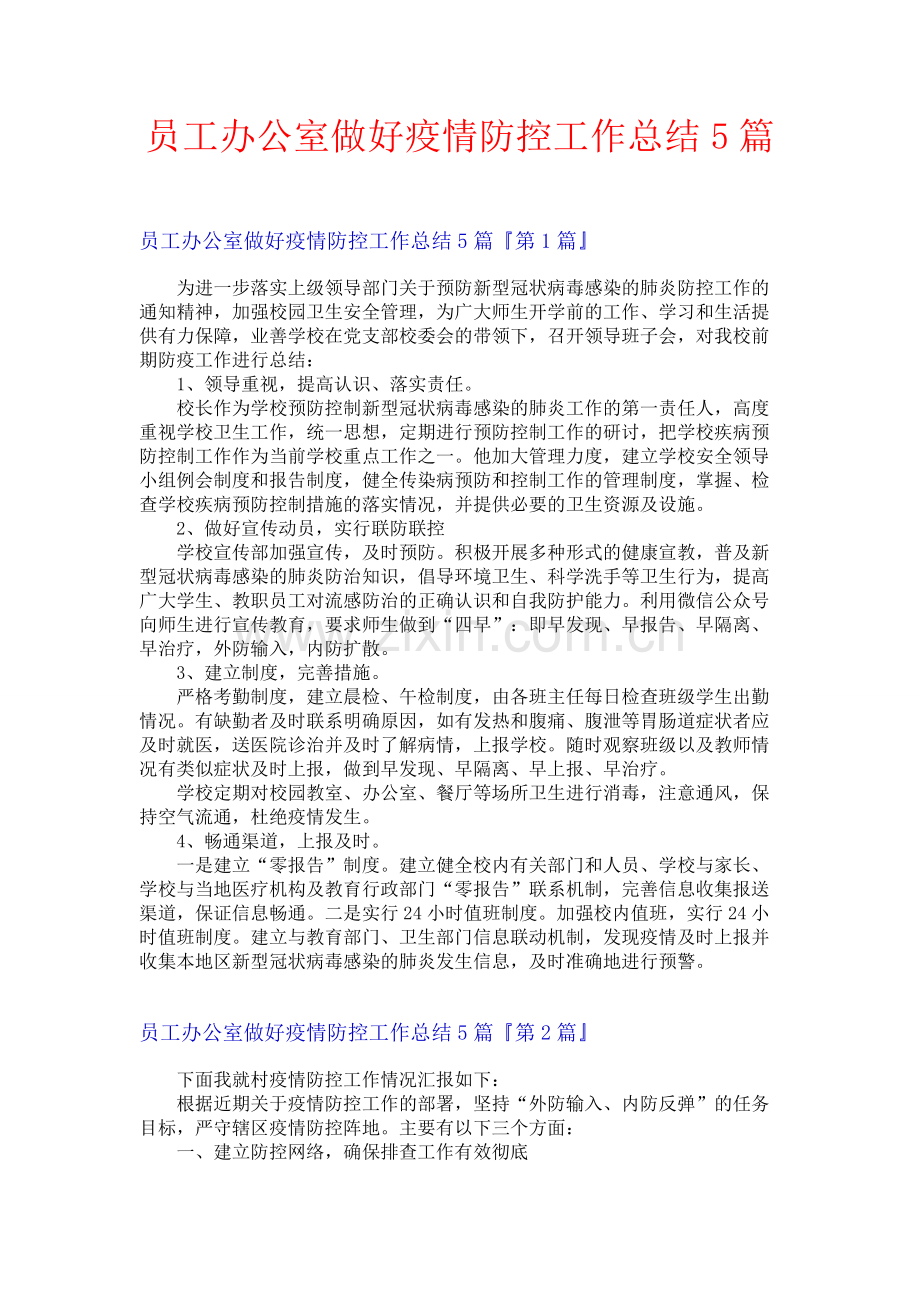 员工办公室做好疫情防控工作总结5篇

员工办公室做好疫情防控工作总结5篇『第1篇』

为进一步落实上级领导部门关于预防新型冠状病毒感染的肺炎防控工作的通知精神，加强校园卫生安全管理，为广大师生开学前的工作、学习和生活提供有力保障，业善学校在党支部校委会的带领下，召开领导班子会，对我校前期防疫工作进行总结：

1、领导重视，提高认识、落实责任。

校长作为学校预防控制新型冠状病毒感染的肺炎工作的第一责任人，高度重视学校卫生工作，统一思想，定期进行预防控制工作的研讨，把学校疾病预防控制工作作为当前学校重点工作之一。他加大管理力度，建立学校安全领导小组例会制度和报告制度，健全传染病预防和控制工作的管理制度，掌握、检查学校疾病预防控制措施的落实情况，并提供必要的卫生资源及设施。

2、做好宣传动员，实行联防联控

学校宣传部加强宣传，及时预防。积极开展多种形式的健康宣教，普及新型冠状病毒感染的肺炎防治知识，倡导环境卫生、科学洗手等卫生行为，提高广大学生、教职员工对流感防治的正确认识和自我防护能力。利用微信公众号向师生进行宣传教育，要求师生做到“四早”：即早发现、早报告、早隔离、早治疗，外防输入，内防扩散。

3、建立制度，完善措施。

严格考勤制度，建立晨检、午检制度，由各班主任每日检查班级学生出勤情况。有缺勤者及时联系明确原因，如有发热和腹痛、腹泄等胃肠道症状者应及时就医，送医院诊治并及时了解病情，上报学校。随时观察班级以及教师情况有类似症状及时上报，做到早发现、早隔离、早上报、早治疗。

学校定期对校园教室、办公室、餐厅等场所卫生进行消毒，注意通风，保持空气流通，杜绝疫情发生。

4、畅通渠道，上报及时。

一是建立“零报告”制度。建立健全校内有关部门和人员、学校与家长、学校与当地医疗机构及教育行政部门“零报告”联系机制，完善信息收集报送渠道，保证信息畅通。二是实行24小时值班制度。加强校内值班，实行24小时值班制度。建立与教育部门、卫生部门信息联动机制，发现疫情及时上报并收集本地区新型冠状病毒感染的肺炎发生信息，及时准确地进行预警。

员工办公室做好疫情防控工作总结5篇『第2篇』

下面我就村疫情防控工作情况汇报如下：

根据近期关于疫情防控工作的部署，坚持“外防输入、内防反弹”的任务目标，严守辖区疫情防控阵地。主要有以下三个方面：

一、建立防控网络，确保排查工作有效彻底

www.zixin.com.cn